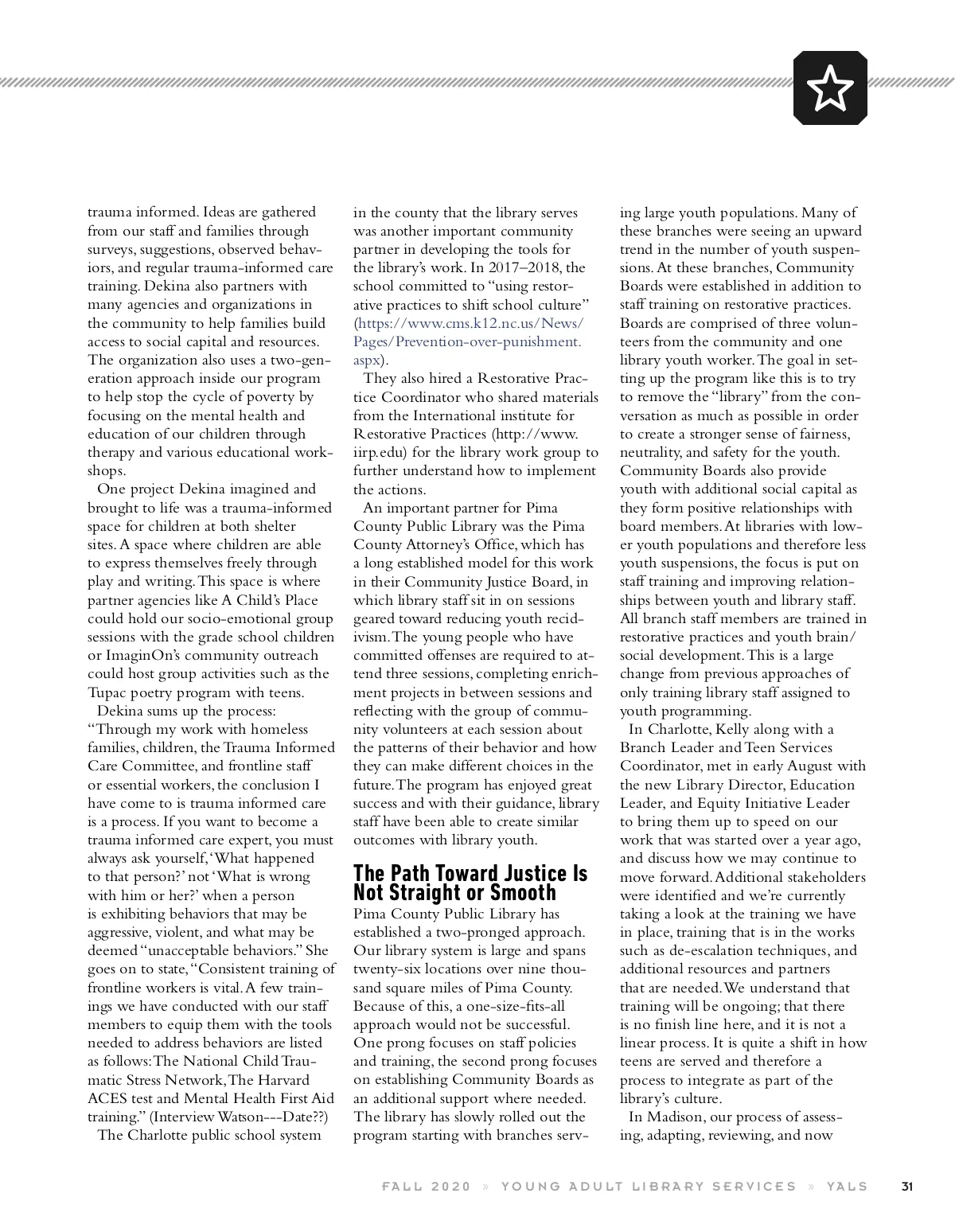 trauma informed. Ideas are gathered from our staff and families through surveys, suggestions, observed behaviors, and regular trauma-informed care training. Dekina also partners with many agencies and organizations in the community to help families build access to social capital and resources. The organization also uses a two-generation approach inside our program to help stop the cycle of poverty by focusing on the mental health and education of our children through therapy and various educational workshops.

One project Dekina imagined and brought to life was a trauma-informed space for children at both shelter sites. A space where children are able to express themselves freely through play and writing. This space is where partner agencies like A Child's Place could hold our socio-emotional group sessions with the grade school children or ImaginOn's community outreach could host group activities such as the Tupac poetry program with teens.

Dekina sums up the process: "Through my work with homeless families, children, the Trauma Informed Care Committee, and frontline staff or essential workers, the conclusion I have come to is trauma informed care is a process. If you want to become a trauma informed care expert, you must always ask yourself, 'What happened to that person?' not 'What is wrong with him or her?' when a person is exhibiting behaviors that may be aggressive, violent, and what may be deemed "unacceptable behaviors." She goes on to state, "Consistent training of frontline workers is vital. A few trainings we have conducted with our staff members to equip them with the tools needed to address behaviors are listed as follows: The National Child Traumatic Stress Network, The Harvard ACES test and Mental Health First Aid training." (Interview Watson---Date??)

The Charlotte public school system in the county that the library serves was another important community partner in developing the tools for the library's work. In 2017–2018, the school committed to "using restorative practices to shift school culture" (https://www.cms.k12.nc.us/News/Pages/Prevention-over-punishment.aspx).

They also hired a Restorative Practice Coordinator who shared materials from the International institute for Restorative Practices (http://www.iirp.edu) for the library work group to further understand how to implement the actions.

An important partner for Pima County Public Library was the Pima County Attorney's Office, which has a long established model for this work in their Community Justice Board, in which library staff sit in on sessions geared toward reducing youth recidivism. The young people who have committed offenses are required to attend three sessions, completing enrichment projects in between sessions and reflecting with the group of community volunteers at each session about the patterns of their behavior and how they can make different choices in the future. The program has enjoyed great success and with their guidance, library staff have been able to create similar outcomes with library youth.

The Path Toward Justice Is Not Straight or Smooth

Pima County Public Library has established a two-pronged approach. Our library system is large and spans twenty-six locations over nine thousand square miles of Pima County. Because of this, a one-size-fits-all approach would not be successful. One prong focuses on staff policies and training, the second prong focuses on establishing Community Boards as an additional support where needed. The library has slowly rolled out the program starting with branches serving large youth populations. Many of these branches were seeing an upward trend in the number of youth suspensions. At these branches, Community Boards were established in addition to staff training on restorative practices. Boards are comprised of three volunteers from the community and one library youth worker. The goal in setting up the program like this is to try to remove the "library" from the conversation as much as possible in order to create a stronger sense of fairness, neutrality, and safety for the youth. Community Boards also provide youth with additional social capital as they form positive relationships with board members. At libraries with lower youth populations and therefore less youth suspensions, the focus is put on staff training and improving relationships between youth and library staff. All branch staff members are trained in restorative practices and youth brain/social development. This is a large change from previous approaches of only training library staff assigned to youth programming.

In Charlotte, Kelly along with a Branch Leader and Teen Services Coordinator, met in early August with the new Library Director, Education Leader, and Equity Initiative Leader to bring them up to speed on our work that was started over a year ago, and discuss how we may continue to move forward. Additional stakeholders were identified and we're currently taking a look at the training we have in place, training that is in the works such as de-escalation techniques, and additional resources and partners that are needed. We understand that training will be ongoing; that there is no finish line here, and it is not a linear process. It is quite a shift in how teens are served and therefore a process to integrate as part of the library's culture.

In Madison, our process of assessing, adapting, reviewing, and now

FALL 2020 » YOUNG ADULT LIBRARY SERVICES » YALS 31